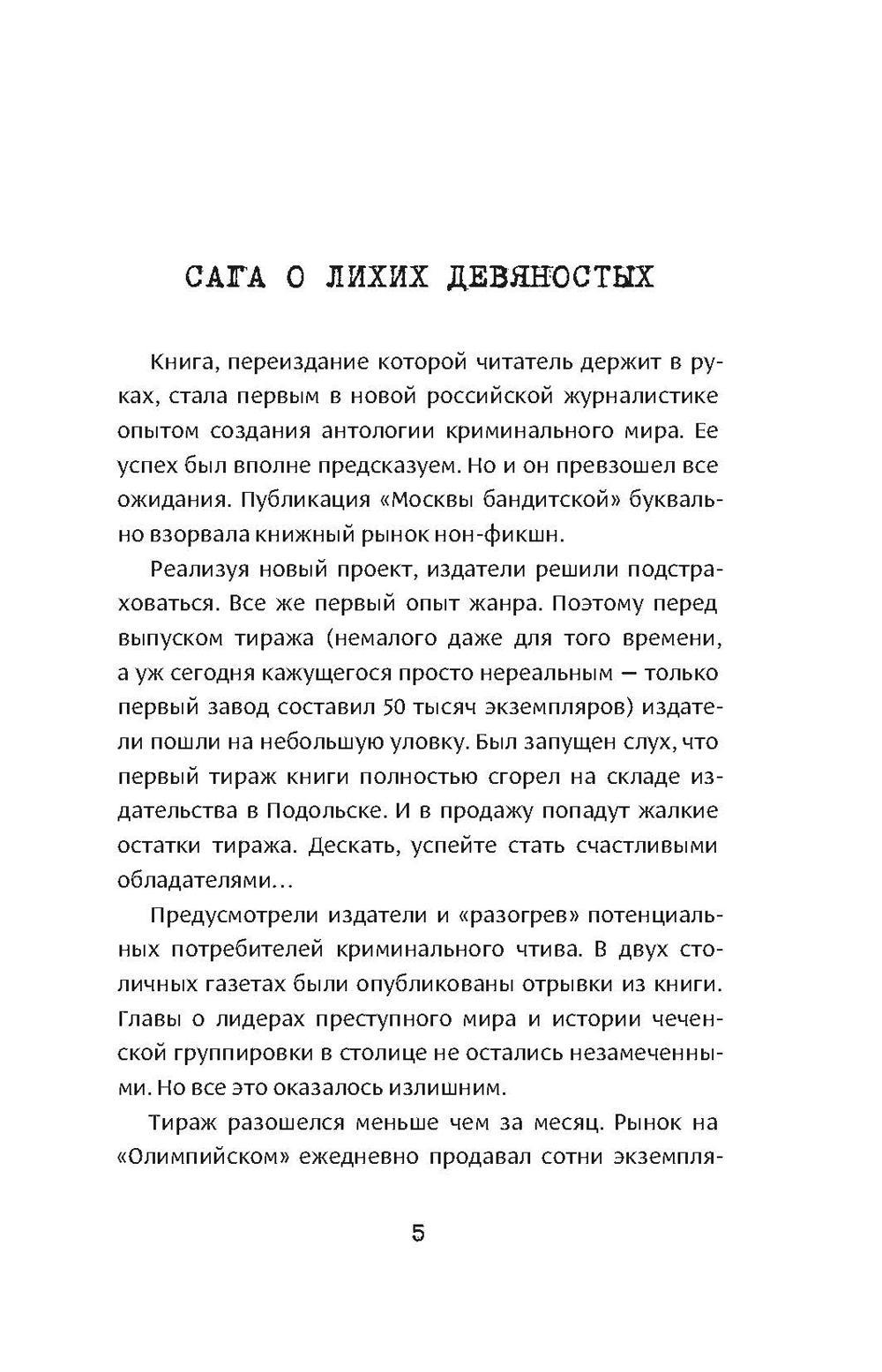 САГА О ЛИХИХ ДЕВЯНОСТЫХ

Книга, переиздание которой читатель держит в руках, стала первым в новой российской журналистике опытом создания антологии криминального мира. Ее успех был вполне предсказуем. Но и он превзошел все ожидания. Публикация «Москвы бандитской» буквально взорвала книжный рынок нон-фикшн.

Реализуя новый проект, издатели решили подстраховаться. Все же первый опыт жанра. Поэтому перед выпуском тиража (немалого даже для того времени, а уж сегодня кажущегося просто нереальным — только первый завод составил 50 тысяч экземпляров) издатели пошли на небольшую уловку. Был запущен слух, что первый тираж книги полностью сгорел на складе издательства в Подольске. И в продажу попадут жалкие остатки тиража. Дескать, успейте стать счастливыми обладателями...

Предусмотрели издатели и «разогрев» потенциальных потребителей криминального чтива. В двух столичных газетах были опубликованы отрывки из книги. Главы о лидерах преступного мира и истории чеченской группировки в столице не остались незамеченными. Но все это оказалось излишним.

Тираж разошелся меньше чем за месяц. Рынок на «Олимпийском» ежедневно продавал сотни экземпля-

5